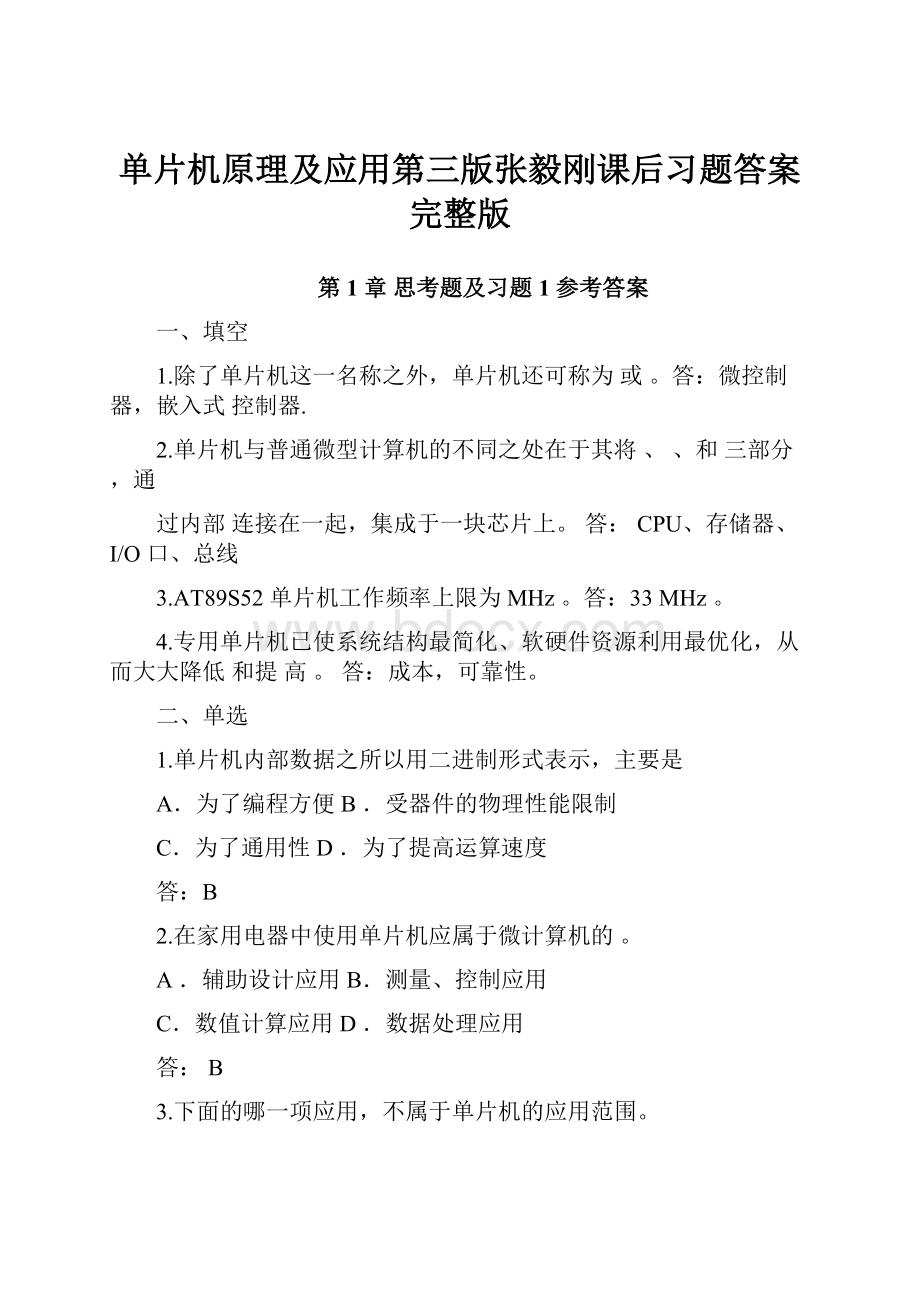 单片机原理及应用第三版张毅刚课后习题答案完整版

第 1 章 思考题及习题 1 参考答案

一、填空

1.除了单片机这一名称之外，单片机还可称为 或 。答：微控制器，嵌入式 控制器.

2.单片机与普通微型计算机的不同之处在于其将 、 、和 三部分，通

过内部 连接在一起，集成于一块芯片上。 答： CPU、存储器、I/O 口、总线

3.AT89S52 单片机工作频率上限为 MHz 。答：33 MHz 。

4.专用单片机已使系统结构最简化、软硬件资源利用最优化，从而大大降低 和提 高 。 答：成本，可靠性。

二、单选

1.单片机内部数据之所以用二进制形式表示，主要是

A．为了编程方便 B． 受器件的物理性能限制

C．为了通用性 D． 为了提高运算速度

答：B

2.在家用电器中使用单片机应属于微计算机的 。

A． 辅助设计应用 B．测量、控制应用

C．数值计算应用 D． 数据处理应用

答： B

3.下面的哪一项应用，不属于单片机的应用范围。

www.bdocx.com